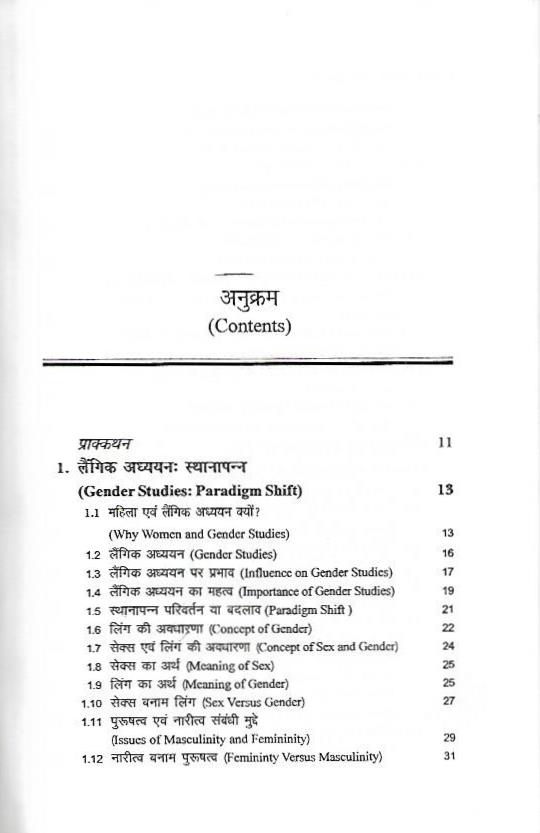 अनुक्रम
(Contents)

प्राक्कथन 11

1. लैंगिक अध्ययनः स्थानापन्न
(Gender Studies: Paradigm Shift) 13

1.1 महिला एवं लैंगिक अध्ययन क्यों?
(Why Women and Gender Studies) 13

1.2 लैंगिक अध्ययन (Gender Studies) 16

1.3 लैंगिक अध्ययन पर प्रभाव (Influence on Gender Studies) 17

1.4 लैंगिक अध्ययन का महत्व (Importance of Gender Studies) 19

1.5 स्थानापन्न परिवर्तन या बदलाव (Paradigm Shift ) 21

1.6 लिंग की अवधारणा (Concept of Gender) 22

1.7 सेक्स एवं लिंग की अवधारणा (Concept of Sex and Gender) 24

1.8 सेक्स का अर्थ (Meaning of Sex) 25

1.9 लिंग का अर्थ (Meaning of Gender) 25

1.10 सेक्स बनाम लिंग (Sex Versus Gender) 27

1.11 पुरूषत्व एवं नारीत्व संबंधी मुद्दे
(Issues of Masculinity and Femininity) 29

1.12 नारीत्व बनाम पुरूषत्व (Femininty Versus Masculinity) 31